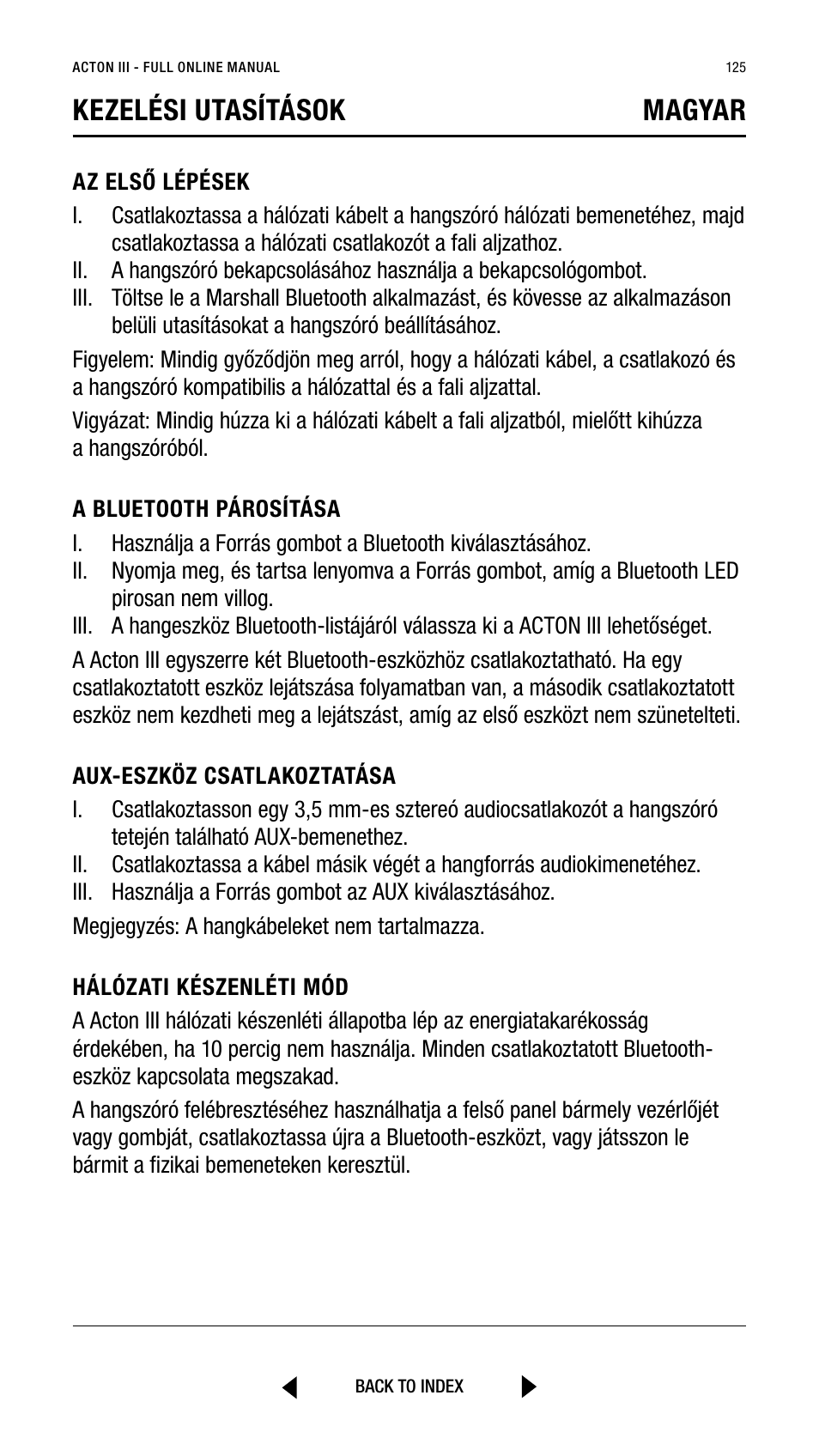 ACTON III - FULL ONLINE MANUAL

125

KEZELÉSI UTASÍTÁSOK MAGYAR

AZ ELSŐ LÉPÉSEK

I. Csatlakoztassa a hálózati kábelt a hangszóró hálózati bemenetéhez, majd csatlakoztassa a hálózati csatlakozót a fali aljzathoz.
II. A hangszóró bekapcsolásához használja a bekapcsológombot.
III. Töltse le a Marshall Bluetooth alkalmazást, és kövesse az alkalmazáson belüli utasításokat a hangszóró beállításához.

Figyelem: Mindig győződjön meg arról, hogy a hálózati kábel, a csatlakozó és a hangszóró kompatibilis a hálózattal és a fali aljzattal.

Vigyázat: Mindig húzza ki a hálózati kábelt a fali aljzatból, mielőtt kihúzza a hangszóróból.

A BLUETOOTH PÁROSÍTÁSA

I. Használja a Forrás gombot a Bluetooth kiválasztásához.
II. Nyomja meg, és tartsa lenyomva a Forrás gombot, amíg a Bluetooth LED pirosan nem villog.
III. A hangeszköz Bluetooth-listájáról válassza ki a ACTON III lehetőséget.

A Acton III egyszerre két Bluetooth-eszközhöz csatlakoztatható. Ha egy csatlakoztatott eszköz lejátszása folyamatban van, a második csatlakoztatott eszköz nem kezdheti meg a lejátszást, amíg az első eszközt nem szünetelteti.

AUX-ESZKÖZ CSATLAKOZTATÁSA

I. Csatlakoztasson egy 3,5 mm-es sztereó audiocsatlakozót a hangszóró tetején található AUX-bemenethez.
II. Csatlakoztassa a kábel másik végét a hangforrás audiokimenetéhez.
III. Használja a Forrás gombot az AUX kiválasztásához.

Megjegyzés: A hangkábeleket nem tartalmazza.

HÁLÓZATI KÉSZENLÉTI MÓD

A Acton III hálózati készenléti állapotba lép az energiatakarékosság érdekében, ha 10 percig nem használja. Minden csatlakoztatott Bluetooth-eszköz kapcsolata megszakad.

A hangszóró felébresztéséhez használhatja a felső panel bármely vezérlőjét vagy gombját, csatlakoztassa újra a Bluetooth-eszközt, vagy játsszon le bármit a fizikai bemeneteken keresztül.

BACK TO INDEX